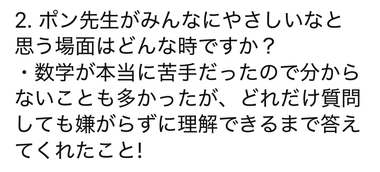 2. ポン先生がみんなにやさしいなと思う場面はどんな時ですか？
・数学が本当に苦手だったので分からないことも多かったが、どれだけ質問しても嫌がらずに理解できるまで答えてくれたこと!